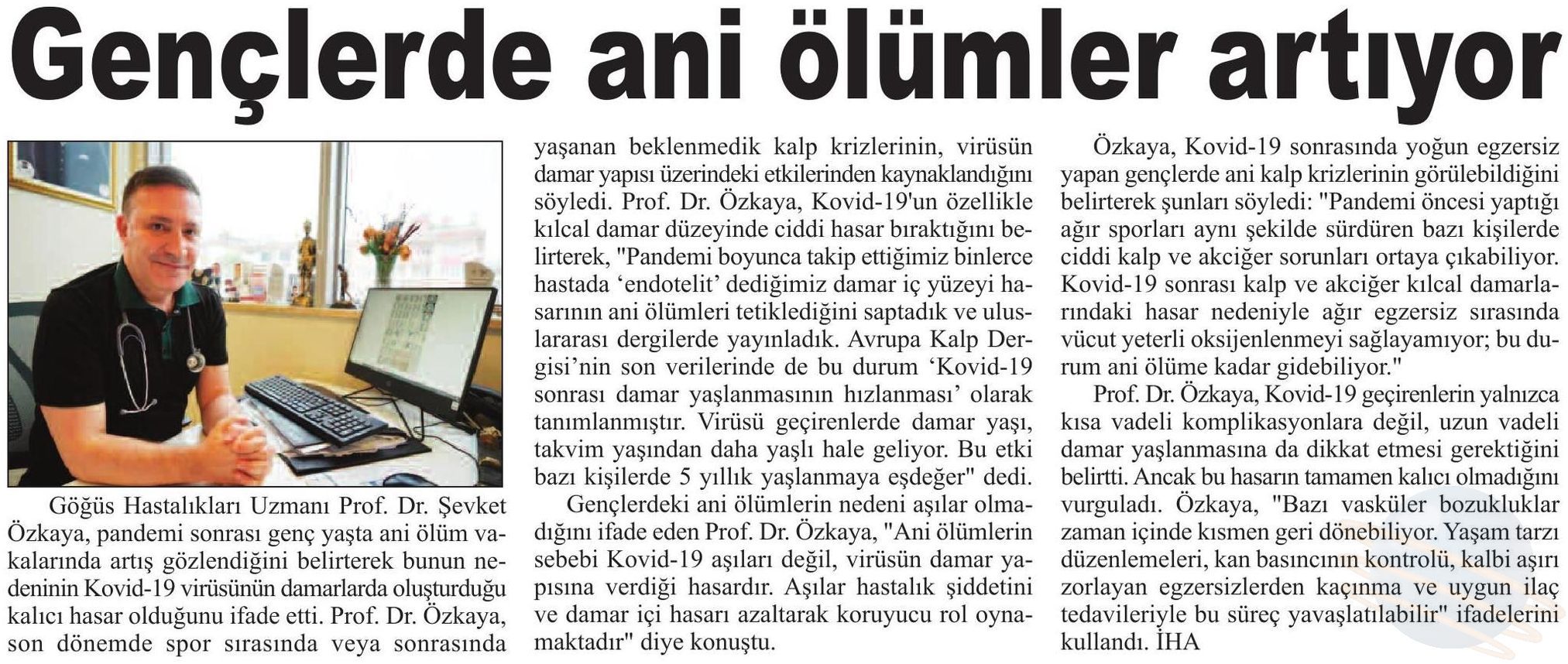 Gençlerde ani ölümler artıyor

Göğüs Hastalıkları Uzmanı Prof. Dr. Şevket Özkaya, pandemi sonrası genç yaşta ani ölüm vakalarında artış gözlendiğini belirterek bunun nedeninin Kovid-19 virüsünün damarlarda oluşturduğu kalıcı hasar olduğunu ifade etti. Prof. Dr. Özkaya, son dönemde spor sırasında veya sonrasında yaşanan beklenmedik kalp krizlerinin, virüsün damar yapısı üzerindeki etkilerinden kaynaklandığını söyledi. Prof. Dr. Özkaya, Kovid-19'un özellikle kılcal damar düzeyinde ciddi hasar bıraktığını belirterek, "Pandemi boyunca takip ettiğimiz binlerce hastada 'endotelit' dediğimiz damar iç yüzeyi hasarının ani ölümleri tetiklediğini saptadık ve uluslararası dergilerde yayınladık. Avrupa Kalp Dergisi'nin son verilerinde de bu durum 'Kovid-19 sonrası damar yaşlanmasının hızlanması' olarak tanımlanmıştır. Virüsü geçirenlerde damar yaşı, takvim yaşından daha yaşlı hale geliyor. Bu etki bazı kişilerde 5 yıllık yaşlanmaya eşdeğer" dedi.

Gençlerdeki ani ölümlerin nedeni aşılar olmadığını ifade eden Prof. Dr. Özkaya, "Ani ölümlerin sebebi Kovid-19 aşıları değil, virüsün damar yapısına verdiği hasardır. Aşılar hastalık şiddetini ve damar içi hasarı azaltarak koruyucu rol oynamaktadır" diye konuştu.

Özkaya, Kovid-19 sonrasında yoğun egzersiz yapan gençlerde ani kalp krizlerinin görülebildiğini belirterek şunları söyledi: "Pandemi öncesi yaptığı ağır sporları aynı şekilde sürdüren bazı kişilerde ciddi kalp ve akciğer sorunları ortaya çıkabiliyor. Kovid-19 sonrası kalp ve akciğer kılcal damarlarındaki hasar nedeniyle ağır egzersiz sırasında vücut yeterli oksijenlenmeyi sağlayamıyor; bu durum ani ölüme kadar gidebiliyor."

Prof. Dr. Özkaya, Kovid-19 geçirenlerin yalnızca kısa vadeli komplikasyonlara değil, uzun vadeli damar yaşlanmasına da dikkat etmesi gerektiğini belirtti. Ancak bu hasarın tamamen kalıcı olmadığını vurguladı. Özkaya, "Bazı vasküler bozukluklar zaman içinde kısmen geri dönebiliyor. Yaşam tarzı düzenlemeleri, kan basıncının kontrolü, kalbi aşırı zorlayan egzersizlerden kaçınma ve uygun ilaç tedavileriyle bu süreç yavaşlatılabilir" ifadelerini kullandı. İHA